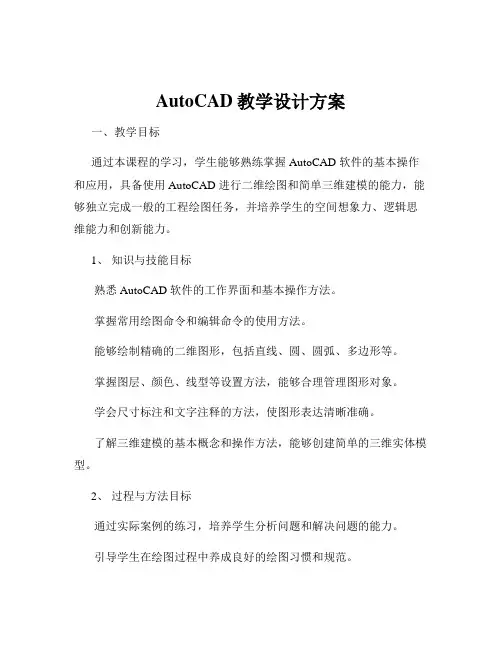 AutoCAD 教学设计方案

一、教学目标

通过本课程的学习，学生能够熟练掌握 AutoCAD 软件的基本操作和应用，具备使用 AutoCAD 进行二维绘图和简单三维建模的能力，能够独立完成一般的工程绘图任务，并培养学生的空间想象力、逻辑思维能力和创新能力。

1、知识与技能目标

熟悉 AutoCAD 软件的工作界面和基本操作方法。

掌握常用绘图命令和编辑命令的使用方法。

能够绘制精确的二维图形，包括直线、圆、圆弧、多边形等。

掌握图层、颜色、线型等设置方法，能够合理管理图形对象。

学会尺寸标注和文字注释的方法，使图形表达清晰准确。

了解三维建模的基本概念和操作方法，能够创建简单的三维实体模型。

2、过程与方法目标

通过实际案例的练习，培养学生分析问题和解决问题的能力。

引导学生在绘图过程中养成良好的绘图习惯和规范。